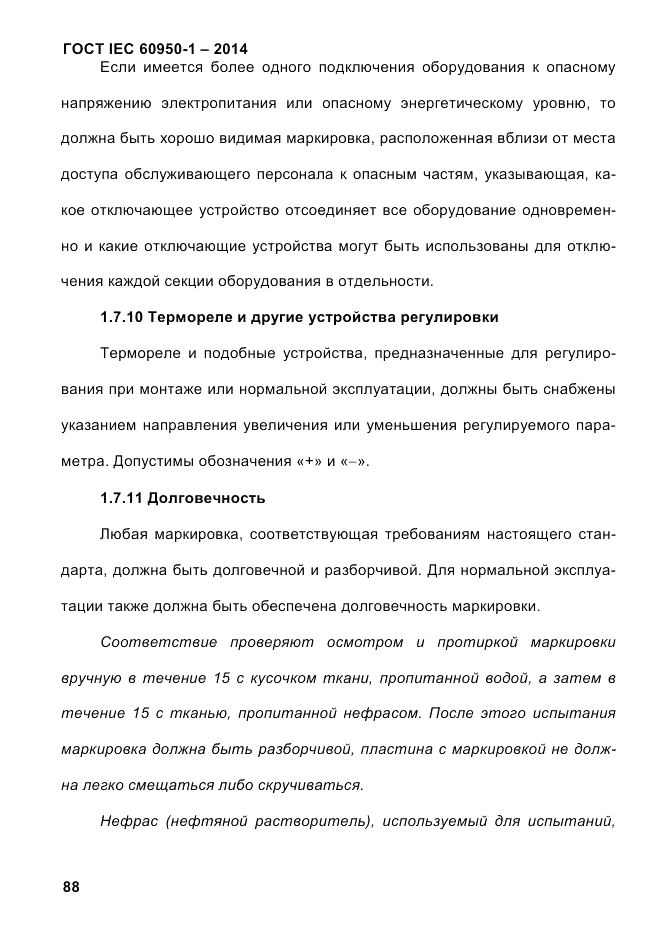 ГОСТ IEC 60950-1 – 2014

Если имеется более одного подключения оборудования к опасному напряжению электропитания или опасному энергетическому уровню, то должна быть хорошо видимая маркировка, расположенная вблизи от места доступа обслуживающего персонала к опасным частям, указывающая, какое отключающее устройство отсоединяет все оборудование одновременно и какие отключающие устройства могут быть использованы для отключения каждой секции оборудования в отдельности.

1.7.10 Термореле и другие устройства регулировки

Термореле и подобные устройства, предназначенные для регулирования при монтаже или нормальной эксплуатации, должны быть снабжены указанием направления увеличения или уменьшения регулируемого параметра. Допустимы обозначения «+» и «–».

1.7.11 Долговечность

Любая маркировка, соответствующая требованиям настоящего стандарта, должна быть долговечной и разборчивой. Для нормальной эксплуатации также должна быть обеспечена долговечность маркировки.

Соответствие проверяют осмотром и протиркой маркировки вручную в течение 15 с кусочком ткани, пропитанной водой, а затем в течение 15 с тканью, пропитанной нефрасом. После этого испытания маркировка должна быть разборчивой, пластина с маркировкой не должна легко смещаться либо скручиваться.

Нефрас (нефтяной растворитель), используемый для испытаний,

88